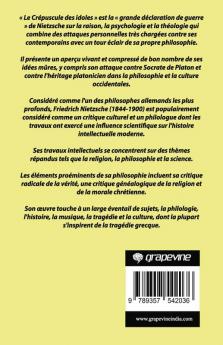 « Le Crépuscule des idoles » est la « grande déclaration de guerre » de Nietzsche sur la raison, la psychologie et la théologie qui combine des attaques personnelles très chargées contre ses contemporains avec un tour éclair de sa propre philosophie.

Il présente un aperçu vivant et compressé de bon nombre de ses idées mûres, y compris son attaque contre Socrate de Platon et contre l'héritage platonicien dans la philosophie et la culture occidentales.

Considéré comme l'un des philosophes allemands les plus profonds, Friedrich Nietzsche (1844-1900) est populairement considéré comme un critique culturel et un philologue dont les travaux ont exercé une influence scientifique sur l'histoire intellectuelle moderne.

Ses travaux intellectuels se concentrent sur des thèmes répandus tels que la religion, la philosophie et la science.

Les éléments proéminents de sa philosophie incluent sa critique radicale de la vérité, une critique généalogique de la religion et de la morale chrétienne.

Son œuvre touche à un large éventail de sujets, la philologie, l'histoire, la musique, la tragédie et la culture, dont la plupart s'inspirent de la tragédie grecque.

grapevine

9 789357 542036

www.grapevineindia.com